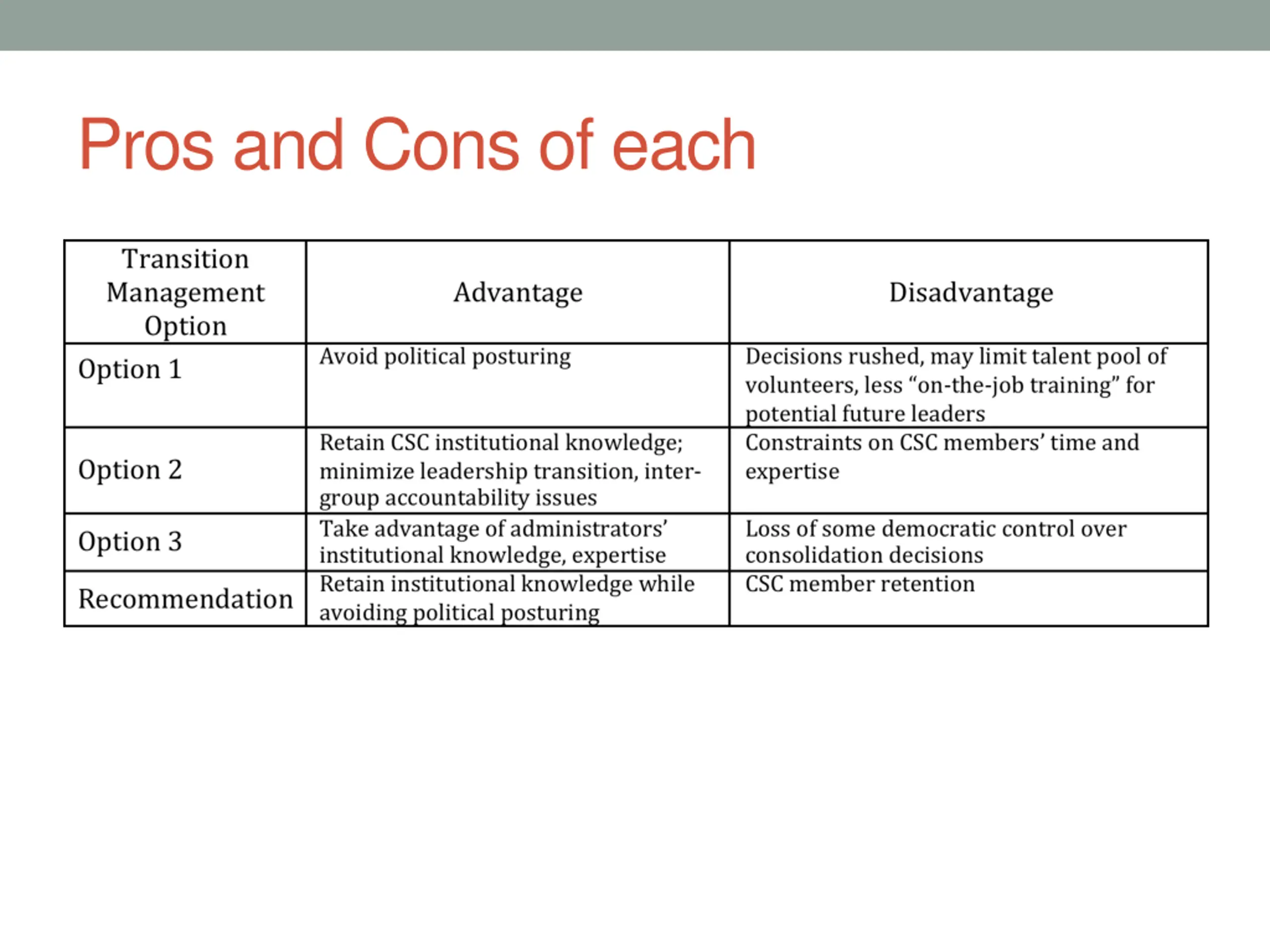 Pros and Cons of each

| Transition Management Option | Advantage | Disadvantage |
|---|---|---|
| Option 1 | Avoid political posturing | Decisions rushed, may limit talent pool of volunteers, less “on-the-job training” for potential future leaders |
| Option 2 | Retain CSC institutional knowledge; minimize leadership transition, inter-group accountability issues | Constraints on CSC members’ time and expertise |
| Option 3 | Take advantage of administrators’ institutional knowledge, expertise | Loss of some democratic control over consolidation decisions |
| Recommendation | Retain institutional knowledge while avoiding political posturing | CSC member retention |